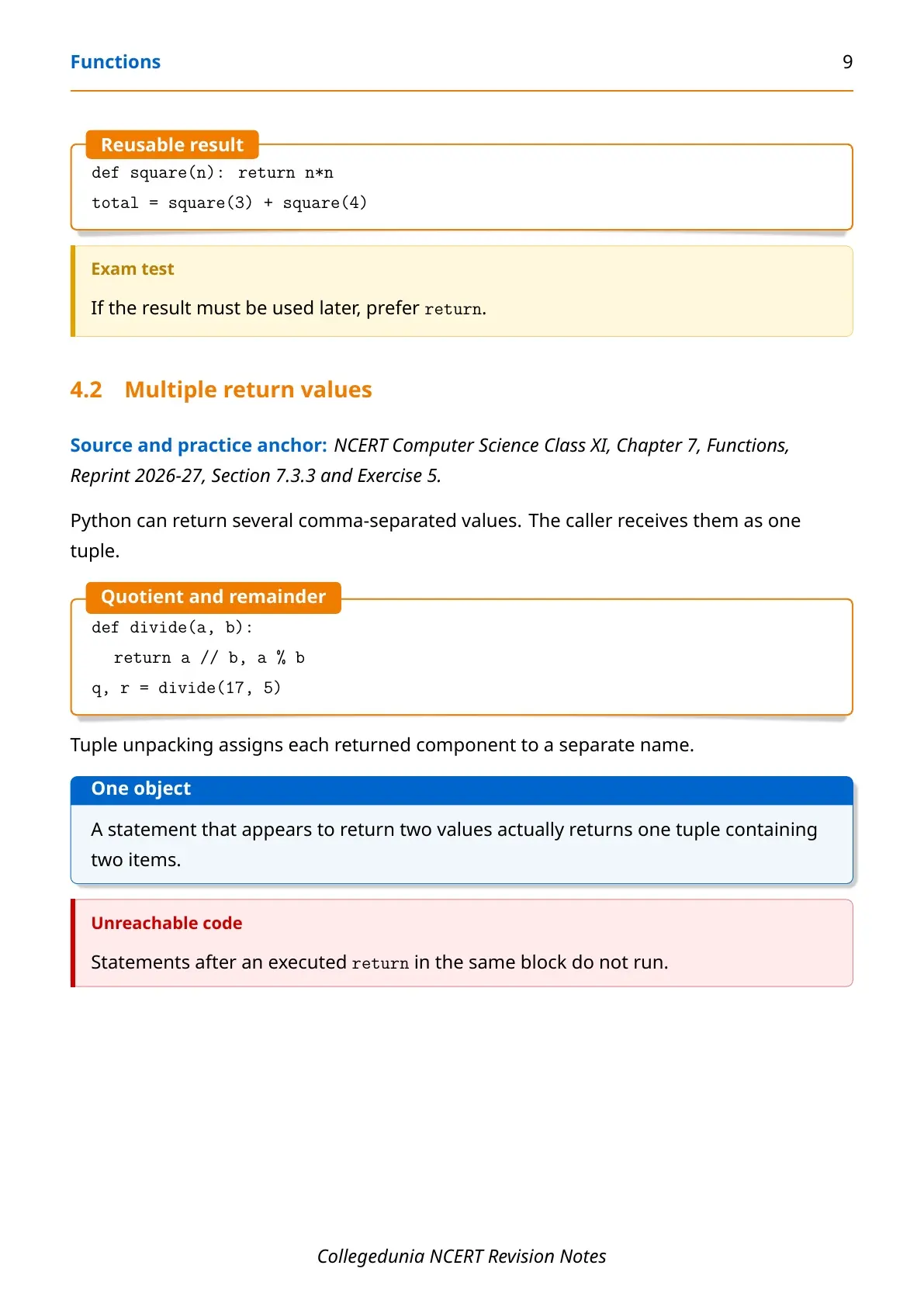 Functions 9

Reusable result
def square(n): return n*n
total = square(3) + square(4)

Exam test

If the result must be used later, prefer return.

4.2 Multiple return values

Source and practice anchor: NCERT Computer Science Class XI, Chapter 7, Functions, Reprint 2026-27, Section 7.3.3 and Exercise 5.

Python can return several comma-separated values. The caller receives them as one tuple.

Quotient and remainder
def divide(a, b):
  return a // b, a % b
q, r = divide(17, 5)

Tuple unpacking assigns each returned component to a separate name.

One object

A statement that appears to return two values actually returns one tuple containing two items.

Unreachable code

Statements after an executed return in the same block do not run.

Collegedunia NCERT Revision Notes